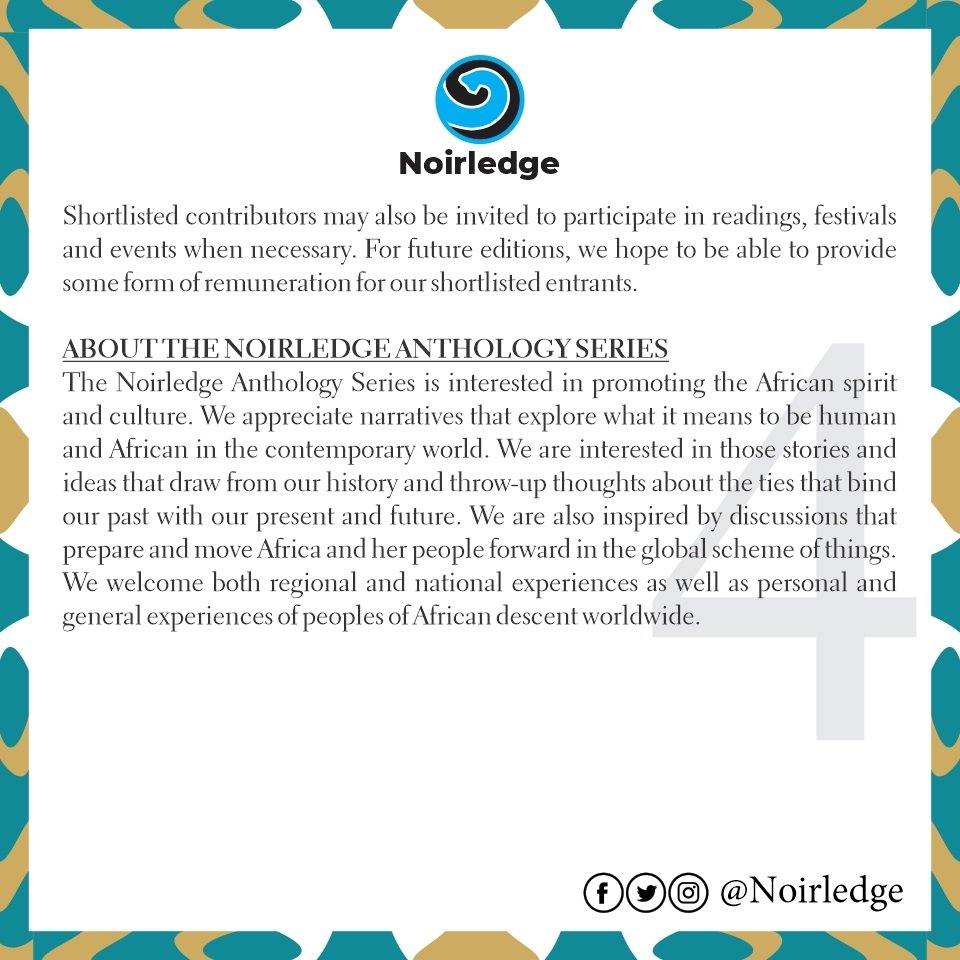 Noirledge

Shortlisted contributors may also be invited to participate in readings, festivals and events when necessary. For future editions, we hope to be able to provide some form of remuneration for our shortlisted entrants.

ABOUT THE NOIRLEDGE ANTHOLOGY SERIES
The Noirledge Anthology Series is interested in promoting the African spirit and culture. We appreciate narratives that explore what it means to be human and African in the contemporary world. We are interested in those stories and ideas that draw from our history and throw-up thoughts about the ties that bind our past with our present and future. We are also inspired by discussions that prepare and move Africa and her people forward in the global scheme of things. We welcome both regional and national experiences as well as personal and general experiences of peoples of African descent worldwide.

4

@Noirledge